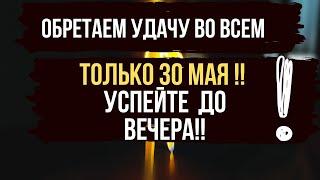 ОБРЕТАЕМ УДАЧУ ВО ВСЕМ

ТОЛЬКО 30 МАЯ !!
УСПЕЙТЕ ДО ВЕЧЕРА!!

!